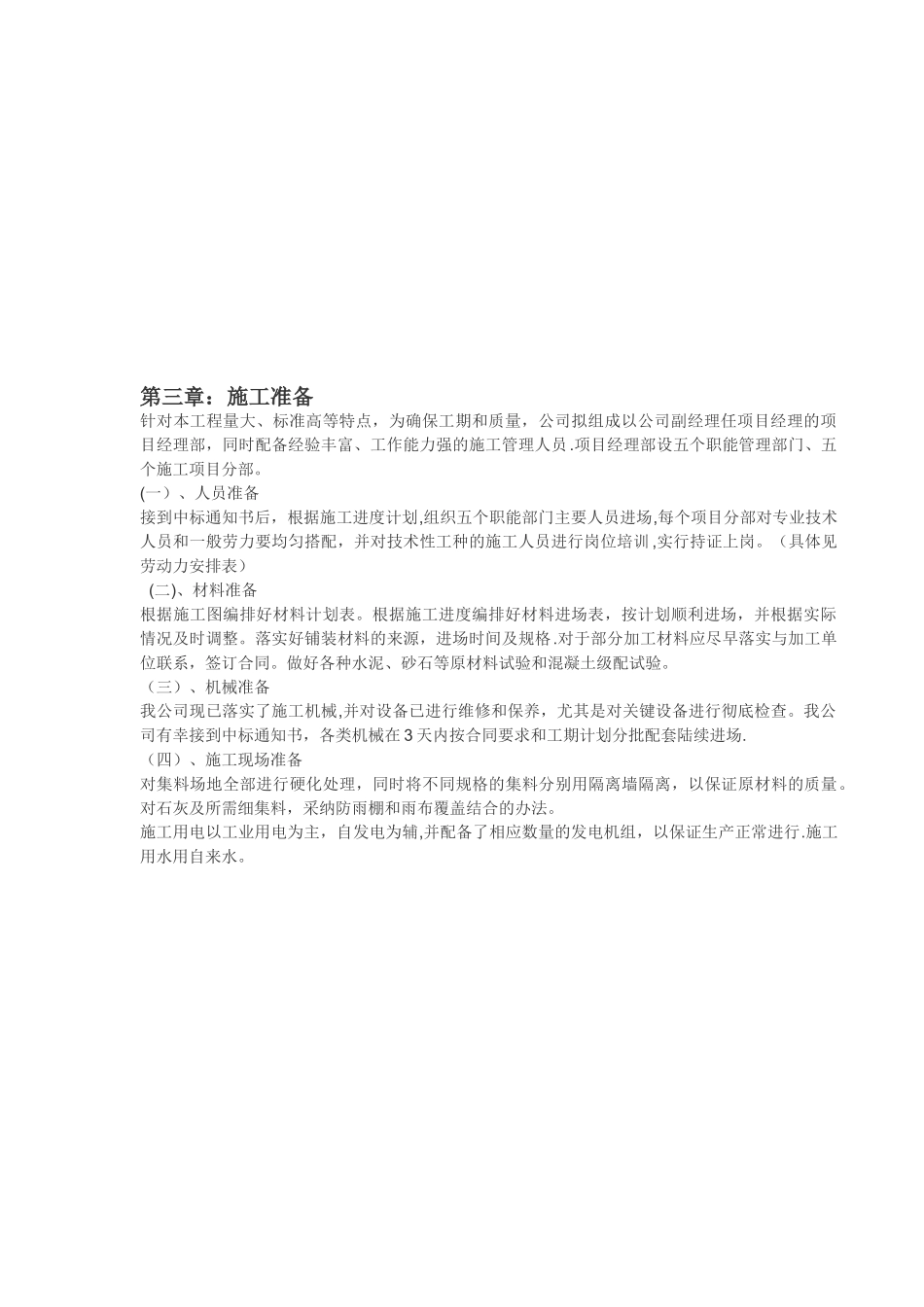 第三章：施工准备
针对本工程量大、标准高等特点，为确保工期和质量，公司拟组成以公司副经理任项目经理的项目经理部，同时配备经验丰富、工作能力强的施工管理人员.项目经理部设五个职能管理部门、五个施工项目分部。
(一）、人员准备
接到中标通知书后，根据施工进度计划,组织五个职能部门主要人员进场,每个项目分部对专业技术人员和一般劳力要均匀搭配，并对技术性工种的施工人员进行岗位培训,实行持证上岗。（具体见劳动力安排表）
(二)、材料准备
根据施工图编排好材料计划表。根据施工进度编排好材料进场表，按计划顺利进场，并根据实际情况及时调整。落实好铺装材料的来源，进场时间及规格.对于部分加工材料应尽早落实与加工单位联系，签订合同。做好各种水泥、砂石等原材料试验和混凝土级配试验。
（三）、机械准备
我公司现已落实了施工机械,并对设备已进行维修和保养，尤其是对关键设备进行彻底检查。我公司有幸接到中标通知书，各类机械在3天内按合同要求和工期计划分批配套陆续进场.
（四）、施工现场准备
对集料场地全部进行硬化处理，同时将不同规格的集料分别用隔离墙隔离，以保证原材料的质量。对石灰及所需细集料，采纳防雨棚和雨布覆盖结合的办法。
施工用电以工业用电为主，自发电为辅,并配备了相应数量的发电机组，以保证生产正常进行.施工用水用自来水。